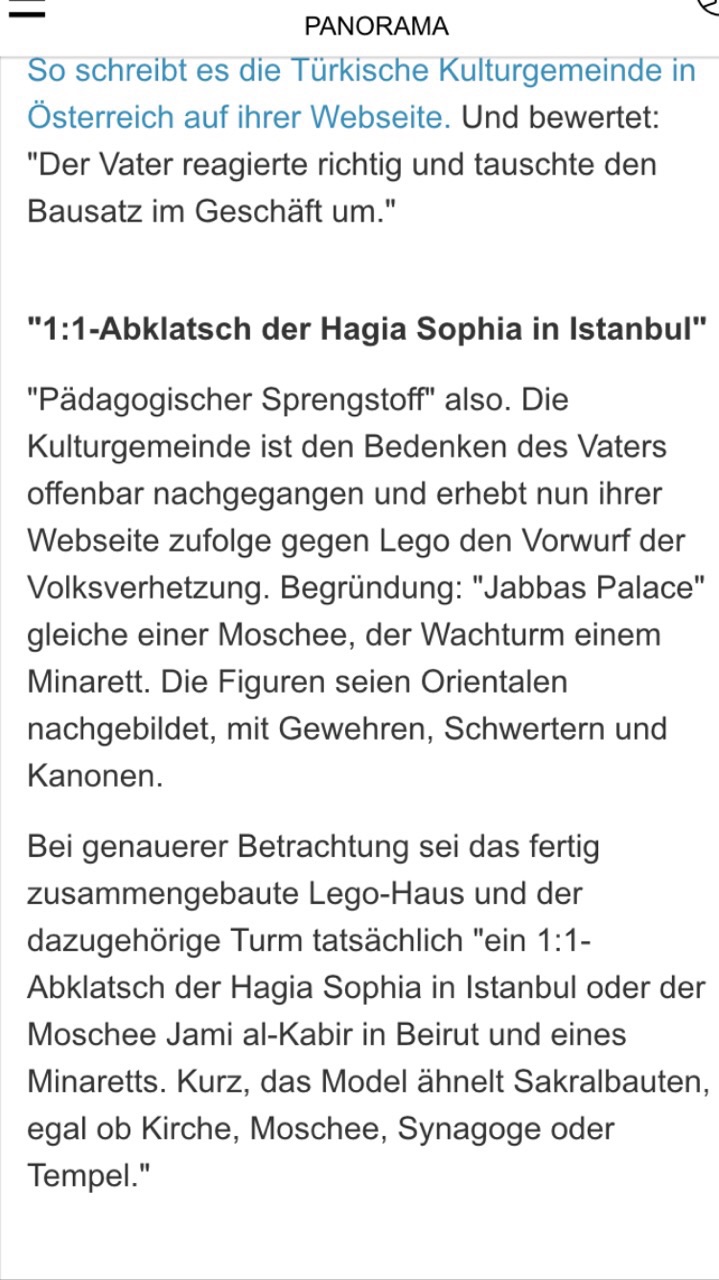 PANORAMA

So schreibt es die Türkische Kulturgemeinde in Österreich auf ihrer Webseite. Und bewertet: "Der Vater reagierte richtig und tauschte den Bausatz im Geschäft um."

"1:1-Abklatsch der Hagia Sophia in Istanbul"

"Pädagogischer Sprengstoff" also. Die Kulturgemeinde ist den Bedenken des Vaters offenbar nachgegangen und erhebt nun ihrer Webseite zufolge gegen Lego den Vorwurf der Volksverhetzung. Begründung: "Jabbas Palace" gleiche einer Moschee, der Wachturm einem Minarett. Die Figuren seien Orientalen nachgebildet, mit Gewehren, Schwertern und Kanonen.

Bei genauerer Betrachtung sei das fertig zusammengebaute Lego-Haus und der dazugehörige Turm tatsächlich "ein 1:1-Abklatsch der Hagia Sophia in Istanbul oder der Moschee Jami al-Kabir in Beirut und eines Minaretts. Kurz, das Model ähnelt Sakralbauten, egal ob Kirche, Moschee, Synagoge oder Tempel."